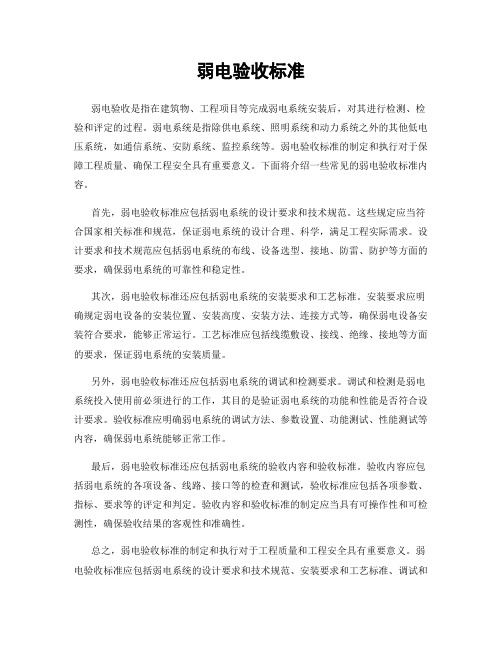 弱电验收标准

弱电验收是指在建筑物、工程项目等完成弱电系统安装后，对其进行检测、检验和评定的过程。弱电系统是指除供电系统、照明系统和动力系统之外的其他低电压系统，如通信系统、安防系统、监控系统等。弱电验收标准的制定和执行对于保障工程质量、确保工程安全具有重要意义。下面将介绍一些常见的弱电验收标准内容。

首先，弱电验收标准应包括弱电系统的设计要求和技术规范。这些规定应当符合国家相关标准和规范，保证弱电系统的设计合理、科学，满足工程实际需求。设计要求和技术规范应包括弱电系统的布线、设备选型、接地、防雷、防护等方面的要求，确保弱电系统的可靠性和稳定性。

其次，弱电验收标准还应包括弱电系统的安装要求和工艺标准。安装要求应明确规定弱电设备的安装位置、安装高度、安装方法、连接方式等，确保弱电设备安装符合要求，能够正常运行。工艺标准应包括线缆敷设、接线、绝缘、接地等方面的要求，保证弱电系统的安装质量。

另外，弱电验收标准还应包括弱电系统的调试和检测要求。调试和检测是弱电系统投入使用前必须进行的工作，其目的是验证弱电系统的功能和性能是否符合设计要求。验收标准应明确弱电系统的调试方法、参数设置、功能测试、性能测试等内容，确保弱电系统能够正常工作。

最后，弱电验收标准还应包括弱电系统的验收内容和验收标准。验收内容应包括弱电系统的各项设备、线路、接口等的检查和测试，验收标准应包括各项参数、指标、要求等的评定和判定。验收内容和验收标准的制定应当具有可操作性和可检测性，确保验收结果的客观性和准确性。

总之，弱电验收标准的制定和执行对于工程质量和工程安全具有重要意义。弱电验收标准应包括弱电系统的设计要求和技术规范、安装要求和工艺标准、调试和